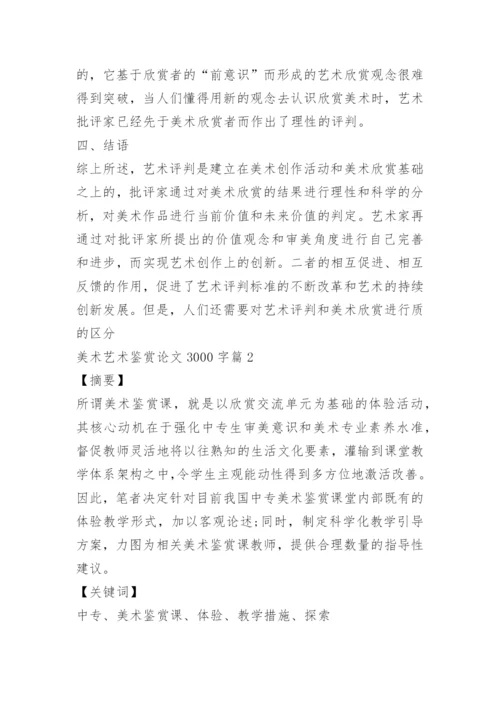 的，它基于欣赏者的“前意识”而形成的艺术欣赏观念很难得到突破，当人们懂得用新的观念去认识欣赏美术时，艺术批评家已经先于美术欣赏者而作出了理性的评判。

四、结语

综上所述，艺术评判是建立在美术创作活动和美术欣赏基础之上的，批评家通过对美术欣赏的结果进行理性和科学的分析，对美术作品进行当前价值和未来价值的判定。艺术家再通过对批评家所提出的价值观念和审美角度进行自己完善和进步，而实现艺术创作上的创新。二者的相互促进、相互反馈的作用，促进了艺术评判标准的不断改革和艺术的持续创新发展。但是，人们还需要对艺术评判和美术欣赏进行质的区分

美术艺术鉴赏论文 3000 字篇 2

【摘要】

所谓美术鉴赏课，就是以欣赏交流单元为基础的体验活动，其核心动机在于强化中专生审美意识和美术专业素养水准，督促教师灵活地将以往熟知的生活文化要素，灌输到课堂教学体系架构之中，令学生主观能动性得到多方位地激活改善。因此，笔者决定针对目前我国中专美术鉴赏课堂内部既有的体验教学形式，加以客观论述；同时，制定科学化教学引导方案，力图为相关美术鉴赏课教师，提供合理数量的指导性建议。

【关键词】

中专、美术鉴赏课、体验、教学措施、探索